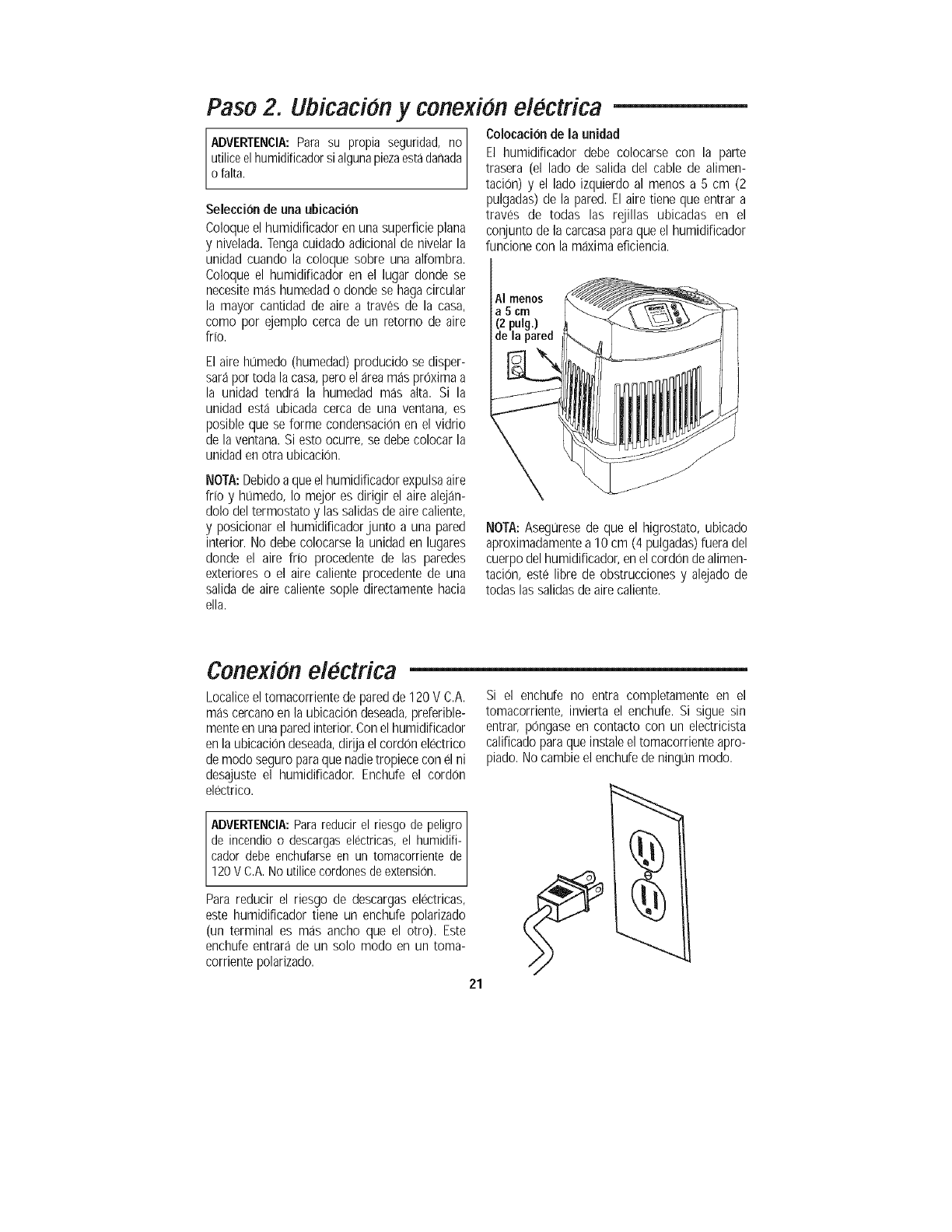 Paso 2. Ubicación y conexión eléctrica

ADVERTENCIA: Para su propia seguridad, no utilice el humidificador si alguna pieza está dañada o falta.

Selección de una ubicación

Coloque el humidificador en una superficie plana y nivelada. Tenga cuidado adicional de nivelar la unidad cuando la coloque sobre una alfombra. Coloque el humidificador en el lugar donde se necesite más humedad o donde se haga circular la mayor cantidad de aire a través de la casa, como por ejemplo cerca de un retorno de aire frío.

El aire húmedo (humedad) producido se dispersará por toda la casa, pero el área más próxima a la unidad tendrá la humedad más alta. Si la unidad está ubicada cerca de una ventana, es posible que se forme condensación en el vidrio de la ventana. Si esto ocurre, se debe colocar la unidad en otra ubicación.

NOTA: Debido a que el humidificador expulsa aire frío y húmedo, lo mejor es dirigir el aire alejándolo del termostato y las salidas de aire caliente, y posicionar el humidificador junto a una pared interior. No debe colocarse la unidad en lugares donde el aire frío procedente de las paredes exteriores o el aire caliente procedente de una salida de aire caliente sople directamente hacia ella.

Colocación de la unidad

El humidificador debe colocarse con la parte trasera (el lado de salida del cable de alimentación) y el lado izquierdo al menos a 5 cm (2 pulgadas) de la pared. El aire tiene que entrar a través de todas las rejillas ubicadas en el conjunto de la carcasa para que el humidificador funcione con la máxima eficiencia.

Al menos a 5 cm (2 pulg.) de la pared

NOTA: Asegúrese de que el higrostato, ubicado aproximadamente a 10 cm (4 pulgadas) fuera del cuerpo del humidificador, en el cordón de alimentación, esté libre de obstrucciones y alejado de todas las salidas de aire caliente.

Conexión eléctrica

Localice el tomacorriente de pared de 120 V C.A. más cercano en la ubicación deseada, preferiblemente en una pared interior. Con el humidificador en la ubicación deseada, dirija el cordón eléctrico de modo seguro para que nadie tropiece con él ni desajuste el humidificador. Enchufe el cordón eléctrico.

ADVERTENCIA: Para reducir el riesgo de peligro de incendio o descargas eléctricas, el humidificador debe enchufarse en un tomacorriente de 120 V C.A. No utilice cordones de extensión.

Para reducir el riesgo de descargas eléctricas, este humidificador tiene un enchufe polarizado (un terminal es más ancho que el otro). Este enchufe entrará de un solo modo en un tomacorriente polarizado.

Si el enchufe no entra completamente en el tomacorriente, invierta el enchufe. Si sigue sin entrar, póngase en contacto con un electricista calificado para que instale el tomacorriente apropiado. No cambie el enchufe de ningún modo.

21